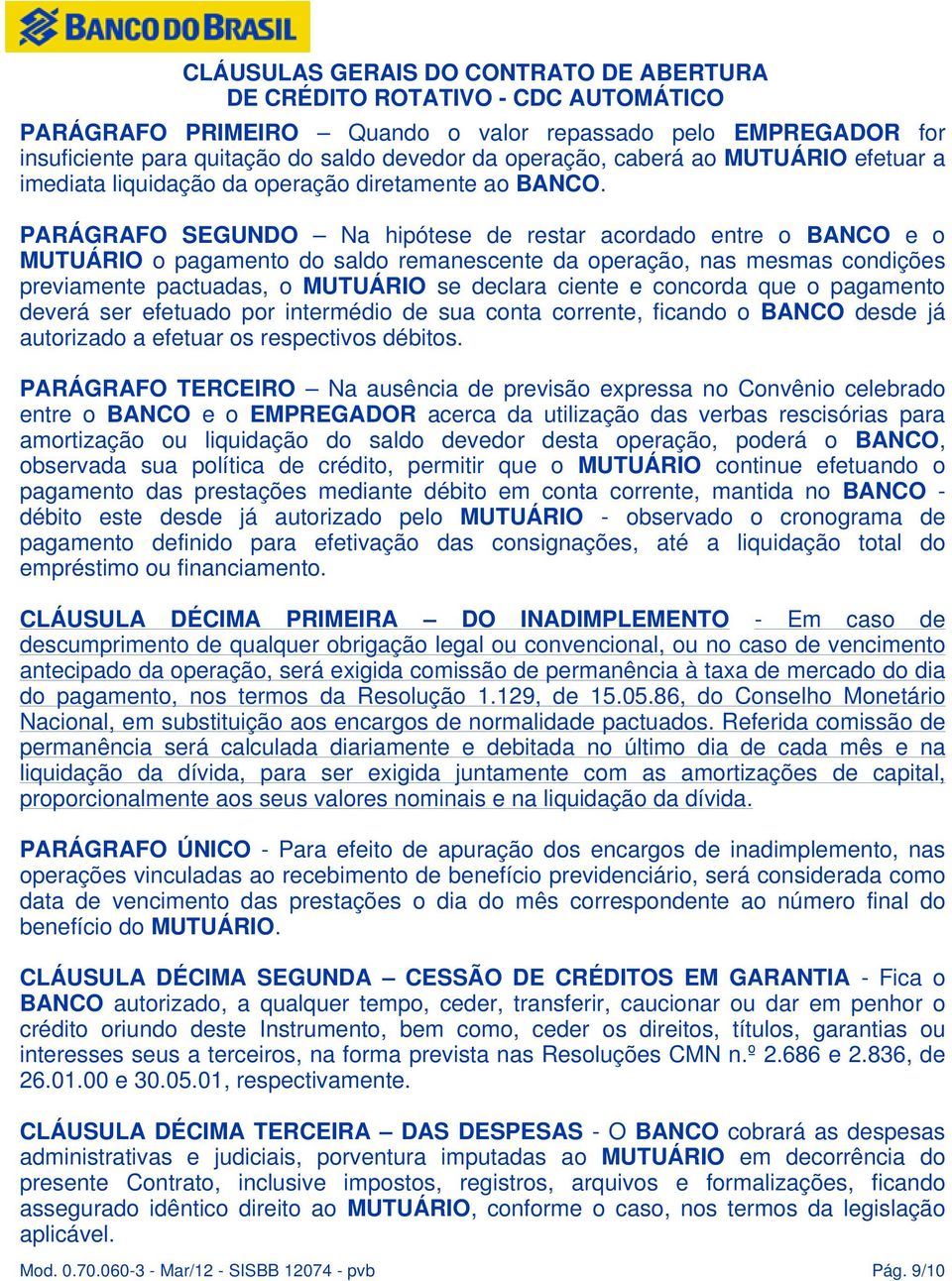 BANCO DO BRASIL

CLÁUSULAS GERAIS DO CONTRATO DE ABERTURA DE CRÉDITO ROTATIVO - CDC AUTOMÁTICO

PARÁGRAFO PRIMEIRO – Quando o valor repassado pelo EMPREGADOR for insuficiente para quitação do saldo devedor da operação, caberá ao MUTUÁRIO efetuar a imediata liquidação da operação diretamente ao BANCO.

PARÁGRAFO SEGUNDO – Na hipótese de restar acordado entre o BANCO e o MUTUÁRIO o pagamento do saldo remanescente da operação, nas mesmas condições previamente pactuadas, o MUTUÁRIO se declara ciente e concorda que o pagamento deverá ser efetuado por intermédio de sua conta corrente, ficando o BANCO desde já autorizado a efetuar os respectivos débitos.

PARÁGRAFO TERCEIRO – Na ausência de previsão expressa no Convênio celebrado entre o BANCO e o EMPREGADOR acerca da utilização das verbas rescisórias para amortização ou liquidação do saldo devedor desta operação, poderá o BANCO, observada sua política de crédito, permitir que o MUTUÁRIO continue efetuando o pagamento das prestações mediante débito em conta corrente, mantida no BANCO - débito este desde já autorizado pelo MUTUÁRIO - observado o cronograma de pagamento definido para efetivação das consignações, até a liquidação total do empréstimo ou financiamento.

CLÁUSULA DÉCIMA PRIMEIRA – DO INADIMPLEMENTO - Em caso de descumprimento de qualquer obrigação legal ou convencional, ou no caso de vencimento antecipado da operação, será exigida comissão de permanência à taxa de mercado do dia do pagamento, nos termos da Resolução 1.129, de 15.05.86, do Conselho Monetário Nacional, em substituição aos encargos de normalidade pactuados. Referida comissão de permanência será calculada diariamente e debitada no último dia de cada mês e na liquidação da dívida, para ser exigida juntamente com as amortizações de capital, proporcionalmente aos seus valores nominais e na liquidação da dívida.

PARÁGRAFO ÚNICO - Para efeito de apuração dos encargos de inadimplemento, nas operações vinculadas ao recebimento de benefício previdenciário, será considerada como data de vencimento das prestações o dia do mês correspondente ao número final do benefício do MUTUÁRIO.

CLÁUSULA DÉCIMA SEGUNDA – CESSÃO DE CRÉDITOS EM GARANTIA - Fica o BANCO autorizado, a qualquer tempo, ceder, transferir, caucionar ou dar em penhor o crédito oriundo deste Instrumento, bem como, ceder os direitos, títulos, garantias ou interesses seus a terceiros, na forma prevista nas Resoluções CMN n.º 2.686 e 2.836, de 26.01.00 e 30.05.01, respectivamente.

CLÁUSULA DÉCIMA TERCEIRA – DAS DESPESAS - O BANCO cobrará as despesas administrativas e judiciais, porventura imputadas ao MUTUÁRIO em decorrência do presente Contrato, inclusive impostos, registros, arquivos e formalizações, ficando assegurado idêntico direito ao MUTUÁRIO, conforme o caso, nos termos da legislação aplicável.

Mod. 0.70.060-3 - Mar/12 - SISBB 12074 - pvb Pág. 9/10